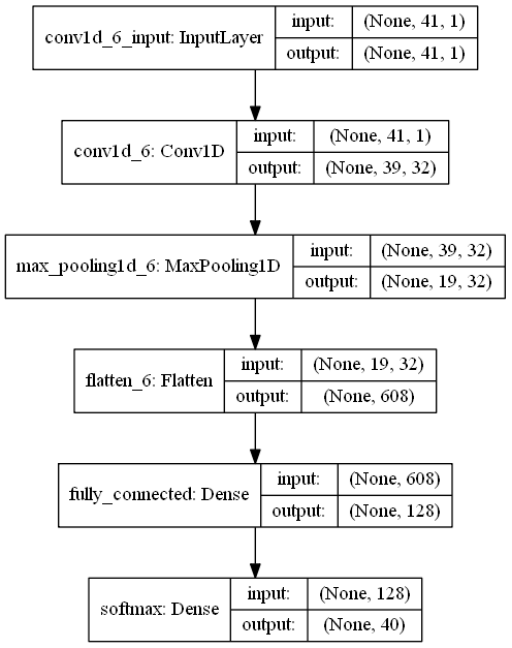 conv1d_6_input: InputLayer
input: (None, 41, 1)
output: (None, 41, 1)

conv1d_6: Conv1D
input: (None, 41, 1)
output: (None, 39, 32)

max_pooling1d_6: MaxPooling1D
input: (None, 39, 32)
output: (None, 19, 32)

flatten_6: Flatten
input: (None, 19, 32)
output: (None, 608)

fully_connected: Dense
input: (None, 608)
output: (None, 128)

softmax: Dense
input: (None, 128)
output: (None, 40)